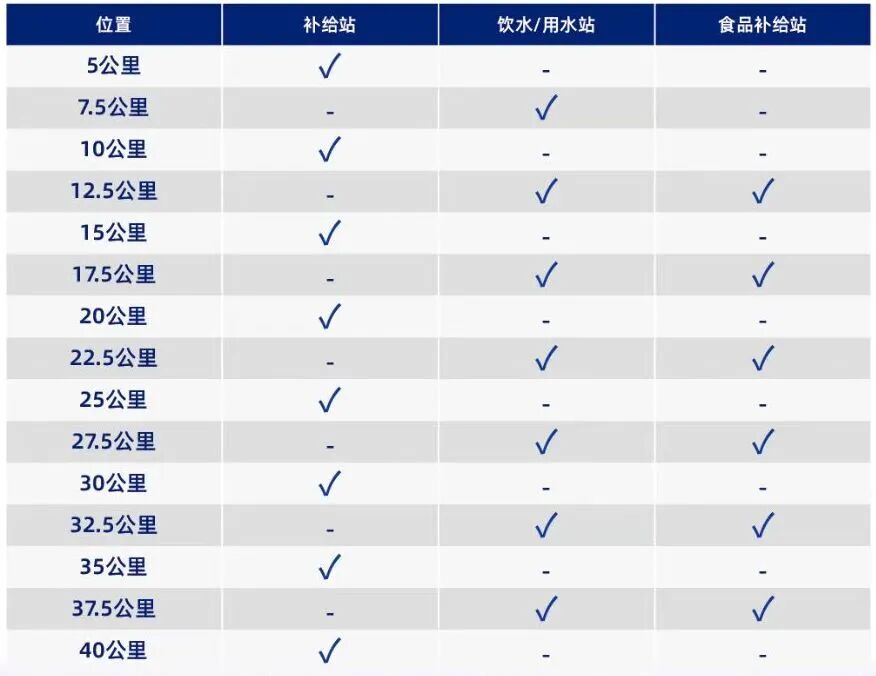 | 位置 | 补给站 | 饮水/用水站 | 食品补给站 |
|---|---|---|---|
| 5公里 | ✓ | - | - |
| 7.5公里 | - | ✓ | - |
| 10公里 | ✓ | - | - |
| 12.5公里 | - | ✓ | ✓ |
| 15公里 | ✓ | - | - |
| 17.5公里 | - | ✓ | ✓ |
| 20公里 | ✓ | - | - |
| 22.5公里 | - | ✓ | ✓ |
| 25公里 | ✓ | - | - |
| 27.5公里 | - | ✓ | ✓ |
| 30公里 | ✓ | - | - |
| 32.5公里 | - | ✓ | ✓ |
| 35公里 | ✓ | - | - |
| 37.5公里 | - | ✓ | ✓ |
| 40公里 | ✓ | - | - |